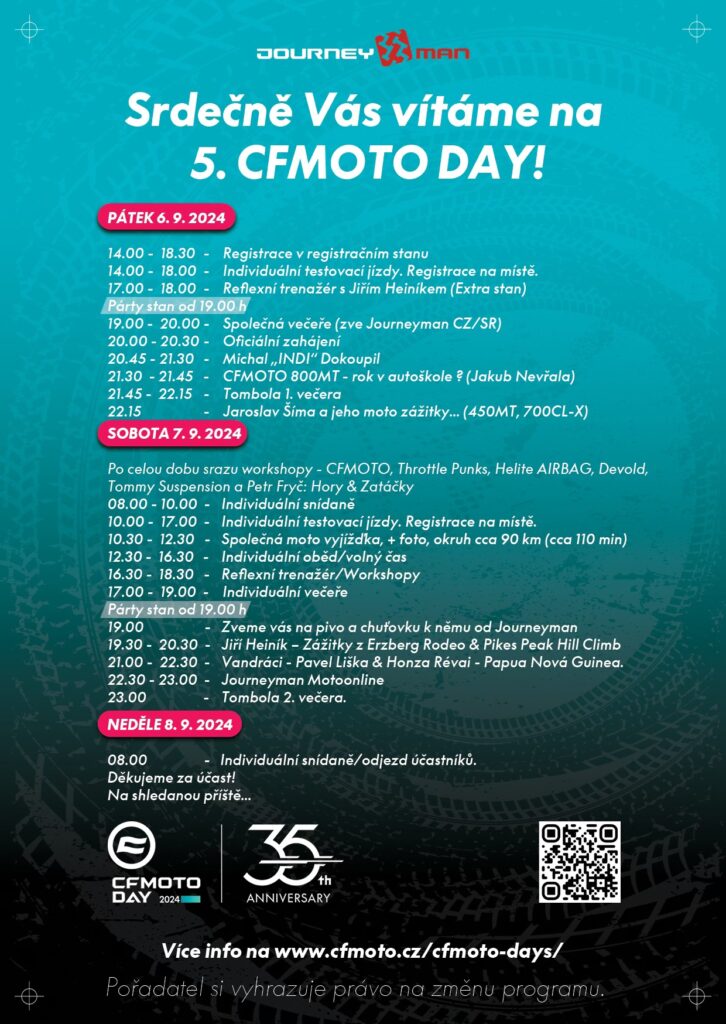 JOURNEY MAN

Srdečně Vás vítáme na 5. CFMOTO DAY!

PÁTEK 6. 9. 2024

14.00 - 18.30 - Registrace v registračním stanu
14.00 - 18.00 - Individuální testovací jízdy. Registrace na místě.
17.00 - 18.00 - Reflexní trenažér s Jiřím Heiníkem (Extra stan)
Párty stan od 19.00 h
19.00 - 20.00 - Společná večeře (zve Journeyman CZ/SR)
20.00 - 20.30 - Oficiální zahájení
20.45 - 21.30 - Michal „INDI" Dokoupil
21.30 - 21.45 - CFMOTO 800MT - rok v autoškole ? (Jakub Nevřala)
21.45 - 22.15 - Tombola 1. večera
22.15 - Jaroslav Šíma a jeho moto zážitky... (450MT, 700CL-X)

SOBOTA 7. 9. 2024

Po celou dobu srazu workshopy - CFMOTO, Throttle Punks, Helite AIRBAG, Devold, Tommy Suspension a Petr Fryč: Hory & Zatáčky
08.00 - 10.00 - Individuální snídaně
10.00 - 17.00 - Individuální testovací jízdy. Registrace na místě.
10.30 - 12.30 - Společná moto vyjížďka, + foto, okruh cca 90 km (cca 110 min)
12.30 - 16.30 - Individuální oběd/volný čas
16.30 - 18.30 - Reflexní trenažér/Workshopy
17.00 - 19.00 - Individuální večeře
Párty stan od 19.00 h
19.00 - Zveme vás na pivo a chuťovku k němu od Journeyman
19.30 - 20.30 - Jiří Heiník – Zážitky z Erzberg Rodeo & Pikes Peak Hill Climb
21.00 - 22.30 - Vandráci - Pavel Liška & Honza Révai - Papua Nová Guinea.
22.30 - 23.00 - Journeyman Motoonline
23.00 - Tombola 2. večera.

NEDĚLE 8. 9. 2024

08.00 - Individuální snídaně/odjezd účastníků.
Děkujeme za účast!
Na shledanou příště...

CFMOTO DAY 2024

35th ANNIVERSARY

Více info na www.cfmoto.cz/cfmoto-days/

Pořadatel si vyhrazuje právo na změnu programu.